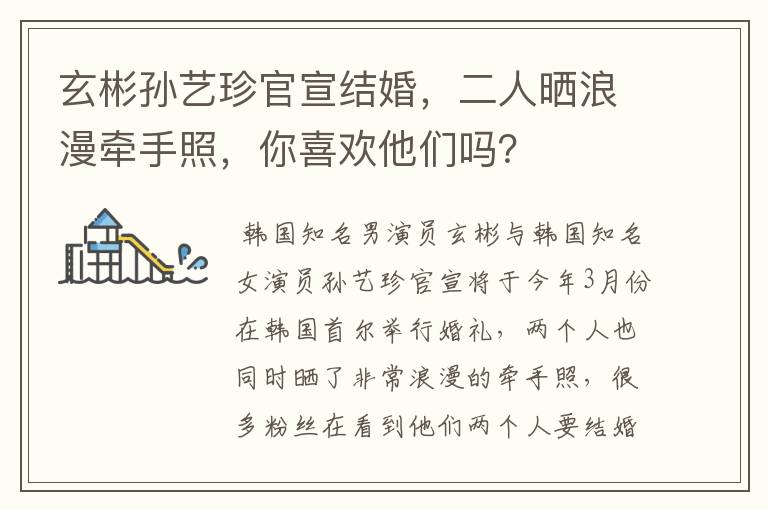 玄彬孙艺珍官宣结婚，二人晒浪漫牵手照，你喜欢他们吗？

韩国知名男演员玄彬与韩国知名女演员孙艺珍官宣将于今年3月份在韩国首尔举行婚礼，两个人也同时晒了非常浪漫的牵手照，很多粉丝在看到他们两个人要结婚